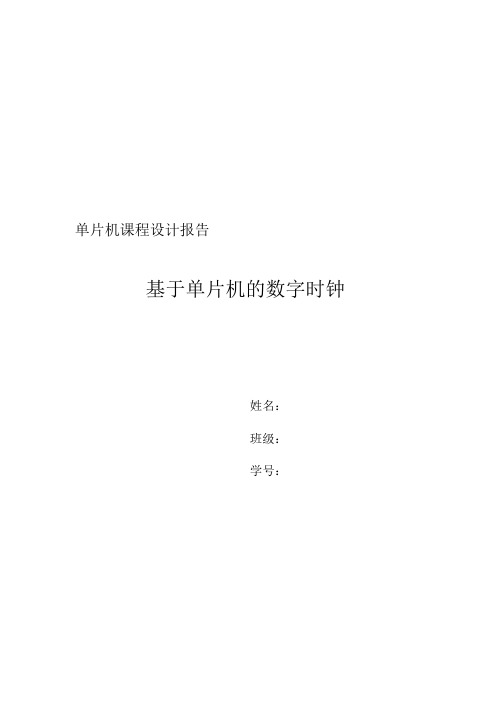 单片机课程设计报告

基于单片机的数字时钟

姓名：

班级：

学号：